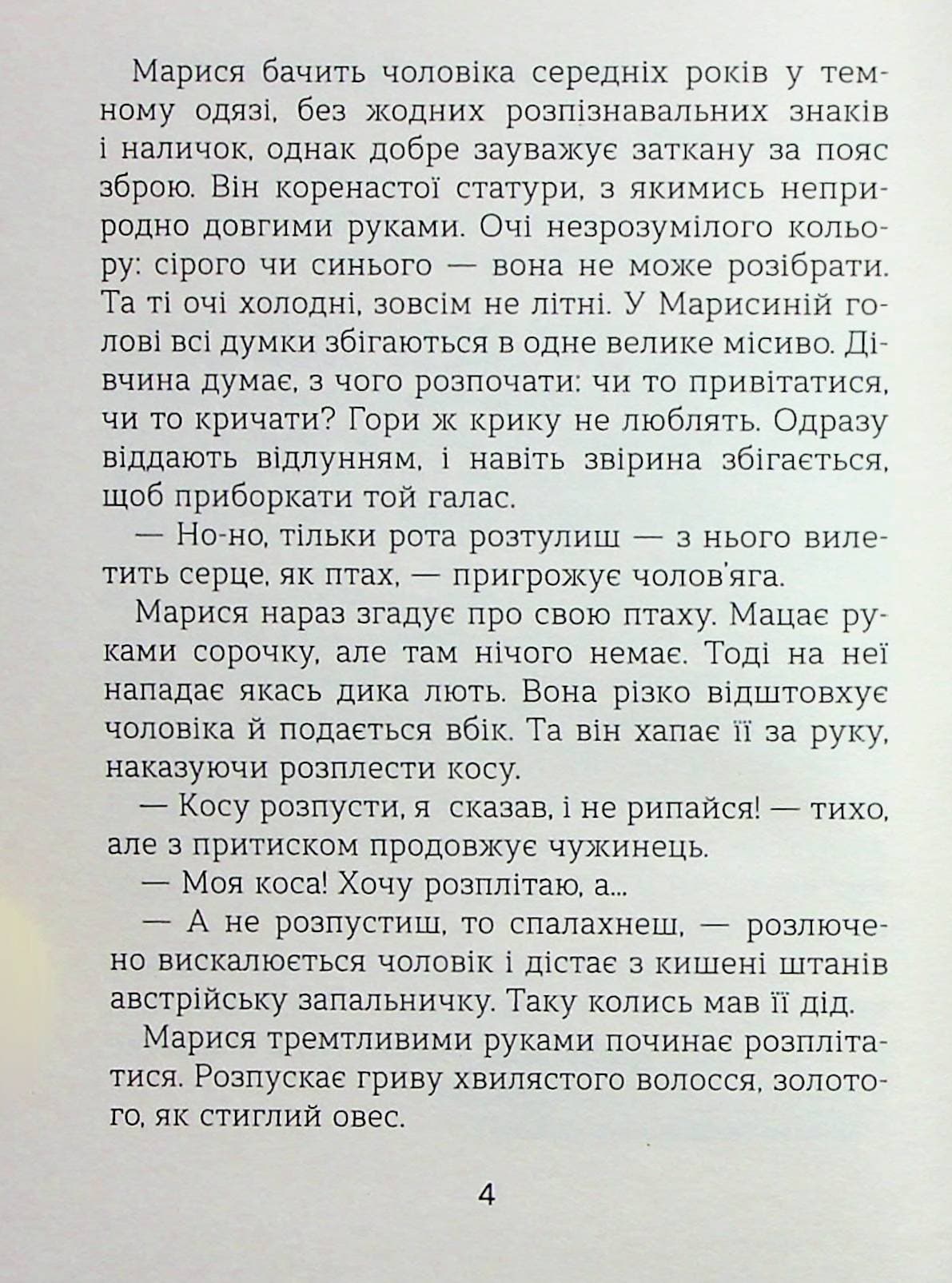 Марися бачить чоловіка середніх років у темному одязі, без жодних розпізнавальних знаків і наличок, однак добре зауважує заткану за пояс зброю. Він коренастої статури, з якимись неприродно довгими руками. Очі незрозумілого кольору: сірого чи синього — вона не може розібрати. Та ті очі холодні, зовсім не літні. У Марисиній голові всі думки збігаються в одне велике місиво. Дівчина думає, з чого розпочати: чи то привітатися, чи то кричати? Гори ж крику не люблять. Одразу віддають відлунням, і навіть звірина збігається, щоб приборкати той галас.

— Но-но, тільки рота розтулиш — з нього вилетить серце, як птах, — пригрожує чолов'яга.

Марися нараз згадує про свою птаху. Мацає руками сорочку, але там нічого немає. Тоді на неї нападає якась дика лють. Вона різко відштовхує чоловіка й подається вбік. Та він хапає її за руку, наказуючи розплести косу.

— Косу розпусти, я сказав, і не рипайся! — тихо, але з притиском продовжує чужинець.

— Моя коса! Хочу розплітаю, а...

— А не розпустиш, то спалахнеш, — розлючено вискалюється чоловік і дістає з кишені штанів австрійську запальничку. Таку колись мав її дід.

Марися тремтливими руками починає розплітатися. Розпускає гриву хвилястого волосся, золотого, як стиглий овес.

4